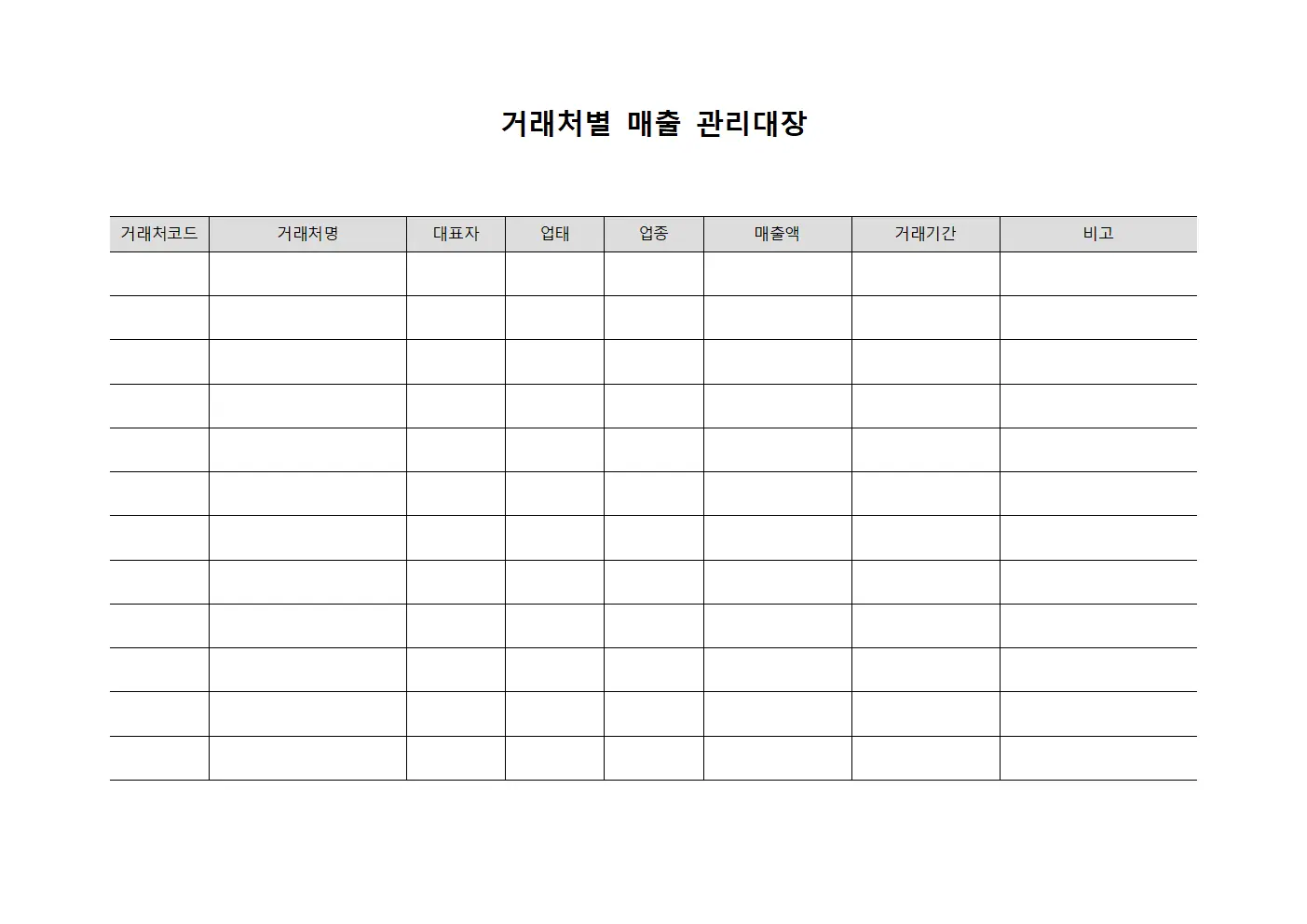 거래처별 매출 관리대장

| 거래처코드 | 거래처명 | 대표자 | 업태 | 업종 | 매출액 | 거래기간 | 비고 |
|---|---|---|---|---|---|---|---|
| | | | | | | | |
| | | | | | | | |
| | | | | | | | |
| | | | | | | | |
| | | | | | | | |
| | | | | | | | |
| | | | | | | | |
| | | | | | | | |
| | | | | | | | |
| | | | | | | | |
| | | | | | | | |
| | | | | | | | |